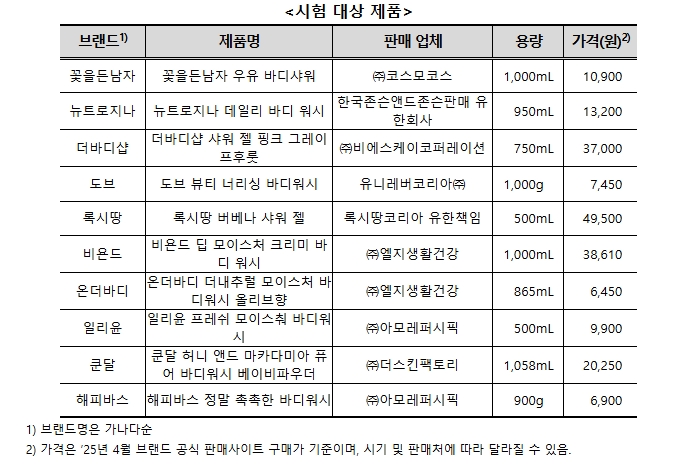 <시험 대상 제품>

| 브랜드$^{1)}$ | 제품명 | 판매 업체 | 용량 | 가격(원)$^{2)}$ |
|---|---|---|---|---|
| 꽃을든남자 | 꽃을든남자 우유 바디샤워 | ㈜코스모코스 | 1,000mL | 10,900 |
| 뉴트로지나 | 뉴트로지나 데일리 바디 워시 | 한국존슨앤드존슨판매 유한회사 | 950mL | 13,200 |
| 더바디샵 | 더바디샵 샤워 젤 핑크 그레이프후룻 | ㈜비에스케이코퍼레이션 | 750mL | 37,000 |
| 도브 | 도브 뷰티 너리싱 바디워시 | 유니레버코리아㈜ | 1,000g | 7,450 |
| 록시땅 | 록시땅 버베나 샤워 젤 | 록시땅코리아 유한책임 | 500mL | 49,500 |
| 비욘드 | 비욘드 딥 모이스처 크리미 바디 워시 | ㈜엘지생활건강 | 1,000mL | 38,610 |
| 온더바디 | 온더바디 더내추럴 모이스처 바디워시 올리브향 | ㈜엘지생활건강 | 865mL | 6,450 |
| 일리윤 | 일리윤 프레쉬 모이스춰 바디워시 | ㈜아모레퍼시픽 | 500mL | 9,900 |
| 쿤달 | 쿤달 허니 앤드 마카다미아 퓨어 바디워시 베이비파우더 | ㈜더스킨팩토리 | 1,058mL | 20,250 |
| 해피바스 | 해피바스 정말 촉촉한 바디워시 | ㈜아모레퍼시픽 | 900g | 6,900 |

1) 브랜드명은 가나다순
2) 가격은 '25년 4월 브랜드 공식 판매사이트 구매가 기준이며, 시기 및 판매처에 따라 달라질 수 있음.